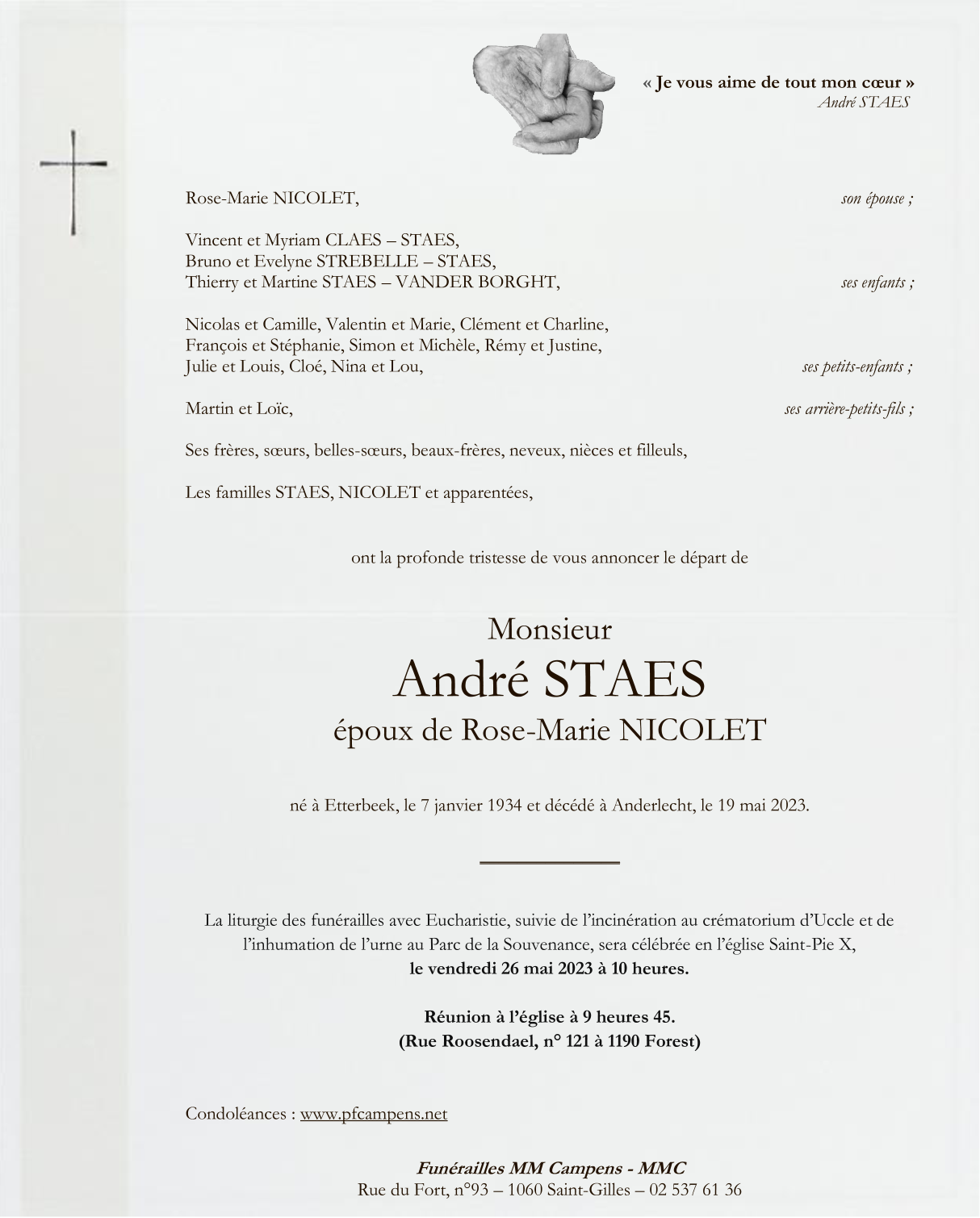 « Je vous aime de tout mon cœur »
André STAES

Rose-Marie NICOLET, son épouse ;

Vincent et Myriam CLAES – STAES,
Bruno et Evelyne STREBELLE – STAES,
Thierry et Martine STAES – VANDER BORGHT, ses enfants ;

Nicolas et Camille, Valentin et Marie, Clément et Charline,
François et Stéphanie, Simon et Michèle, Rémy et Justine,
Julie et Louis, Cloé, Nina et Lou, ses petits-enfants ;

Martin et Loïc, ses arrière-petits-fils ;

Ses frères, sœurs, belles-sœurs, beaux-frères, neveux, nièces et filleuls,

Les familles STAES, NICOLET et apparentées,

ont la profonde tristesse de vous annoncer le départ de

Monsieur
André STAES
époux de Rose-Marie NICOLET

né à Etterbeek, le 7 janvier 1934 et décédé à Anderlecht, le 19 mai 2023.

La liturgie des funérailles avec Eucharistie, suivie de l'incinération au crématorium d'Uccle et de l'inhumation de l'urne au Parc de la Souvenance, sera célébrée en l'église Saint-Pie X,
le vendredi 26 mai 2023 à 10 heures.

Réunion à l'église à 9 heures 45.
(Rue Roosendael, n° 121 à 1190 Forest)

Condoléances : www.pfcampens.net

Funérailles MM Campens - MMC
Rue du Fort, n°93 – 1060 Saint-Gilles – 02 537 61 36